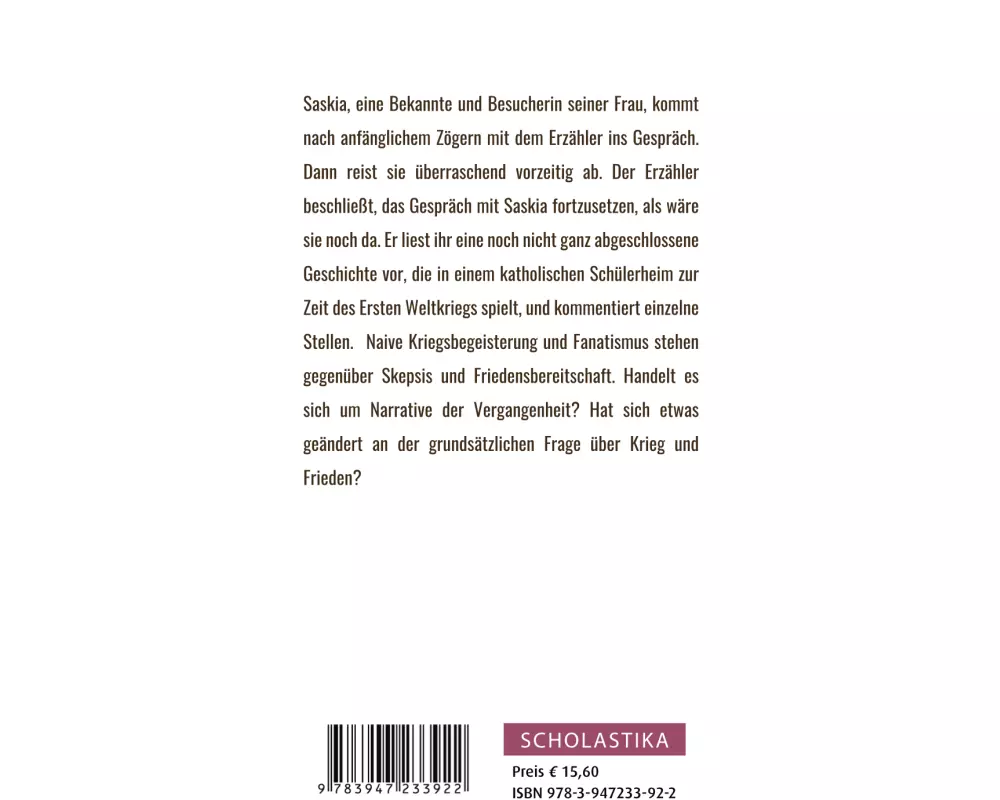 Saskia, eine Bekannte und Besucherin seiner Frau, kommt nach anfänglichem Zögern mit dem Erzähler ins Gespräch. Dann reist sie überraschend vorzeitig ab. Der Erzähler beschließt, das Gespräch mit Saskia fortzusetzen, als wäre sie noch da. Er liest ihr eine noch nicht ganz abgeschlossene Geschichte vor, die in einem katholischen Schülerheim zur Zeit des Ersten Weltkriegs spielt, und kommentiert einzelne Stellen. Naive Kriegsbegeisterung und Fanatismus stehen gegenüber Skepsis und Friedensbereitschaft. Handelt es sich um Narrative der Vergangenheit? Hat sich etwas geändert an der grundsätzlichen Frage über Krieg und Frieden?

9 783947 233922

SCHOLASTIKA

Preis € 15,60
ISBN 978-3-947233-92-2